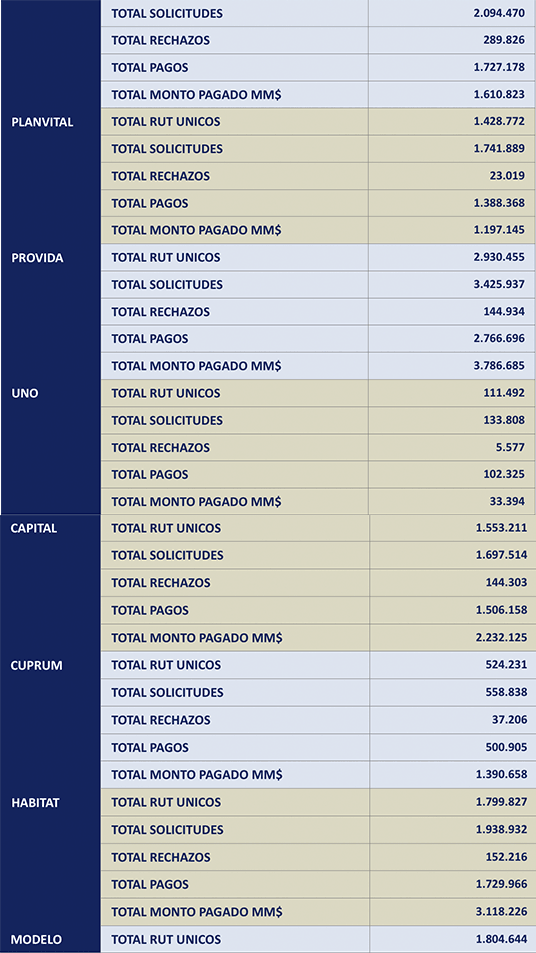 | | | |
|---|---|---|
| | TOTAL SOLICITUDES | 2.094.470 |
| | TOTAL RECHAZOS | 289.826 |
| | TOTAL PAGOS | 1.727.178 |
| | TOTAL MONTO PAGADO MM$ | 1.610.823 |
| PLANVITAL | TOTAL RUT UNICOS | 1.428.772 |
| | TOTAL SOLICITUDES | 1.741.889 |
| | TOTAL RECHAZOS | 23.019 |
| | TOTAL PAGOS | 1.388.368 |
| | TOTAL MONTO PAGADO MM$ | 1.197.145 |
| PROVIDA | TOTAL RUT UNICOS | 2.930.455 |
| | TOTAL SOLICITUDES | 3.425.937 |
| | TOTAL RECHAZOS | 144.934 |
| | TOTAL PAGOS | 2.766.696 |
| | TOTAL MONTO PAGADO MM$ | 3.786.685 |
| UNO | TOTAL RUT UNICOS | 111.492 |
| | TOTAL SOLICITUDES | 133.808 |
| | TOTAL RECHAZOS | 5.577 |
| | TOTAL PAGOS | 102.325 |
| | TOTAL MONTO PAGADO MM$ | 33.394 |
| CAPITAL | TOTAL RUT UNICOS | 1.553.211 |
| | TOTAL SOLICITUDES | 1.697.514 |
| | TOTAL RECHAZOS | 144.303 |
| | TOTAL PAGOS | 1.506.158 |
| | TOTAL MONTO PAGADO MM$ | 2.232.125 |
| CUPRUM | TOTAL RUT UNICOS | 524.231 |
| | TOTAL SOLICITUDES | 558.838 |
| | TOTAL RECHAZOS | 37.206 |
| | TOTAL PAGOS | 500.905 |
| | TOTAL MONTO PAGADO MM$ | 1.390.658 |
| HABITAT | TOTAL RUT UNICOS | 1.799.827 |
| | TOTAL SOLICITUDES | 1.938.932 |
| | TOTAL RECHAZOS | 152.216 |
| | TOTAL PAGOS | 1.729.966 |
| | TOTAL MONTO PAGADO MM$ | 3.118.226 |
| MODELO | TOTAL RUT UNICOS | 1.804.644 |